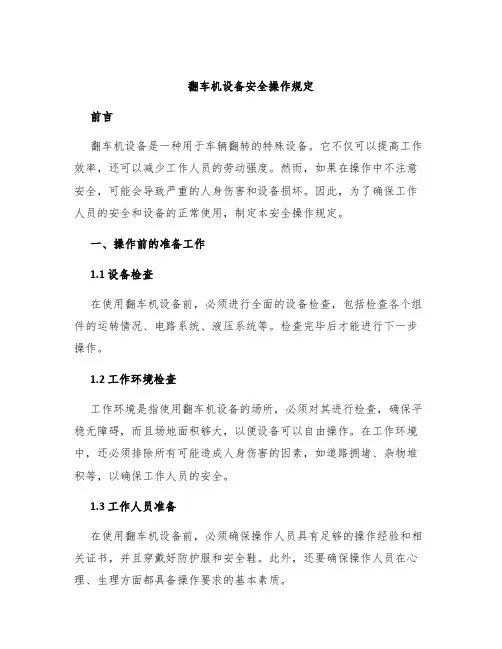 翻车机设备安全操作规定

前言

翻车机设备是一种用于车辆翻转的特殊设备。它不仅可以提高工作效率，还可以减少工作人员的劳动强度。然而，如果在操作中不注意安全，可能会导致严重的人身伤害和设备损坏。因此，为了确保工作人员的安全和设备的正常使用，制定本安全操作规定。

一、操作前的准备工作

1.1 设备检查

在使用翻车机设备前，必须进行全面的设备检查，包括检查各个组件的运转情况、电路系统、液压系统等。检查完毕后才能进行下一步操作。

1.2 工作环境检查

工作环境是指使用翻车机设备的场所，必须对其进行检查，确保平稳无障碍，而且场地面积够大，以便设备可以自由操作。在工作环境中，还必须排除所有可能造成人身伤害的因素，如道路拥堵、杂物堆积等，以确保工作人员的安全。

1.3 工作人员准备

在使用翻车机设备前，必须确保操作人员具有足够的操作经验和相关证书，并且穿戴好防护服和安全鞋。此外，还要确保操作人员在心理、生理方面都具备操作要求的基本素质。